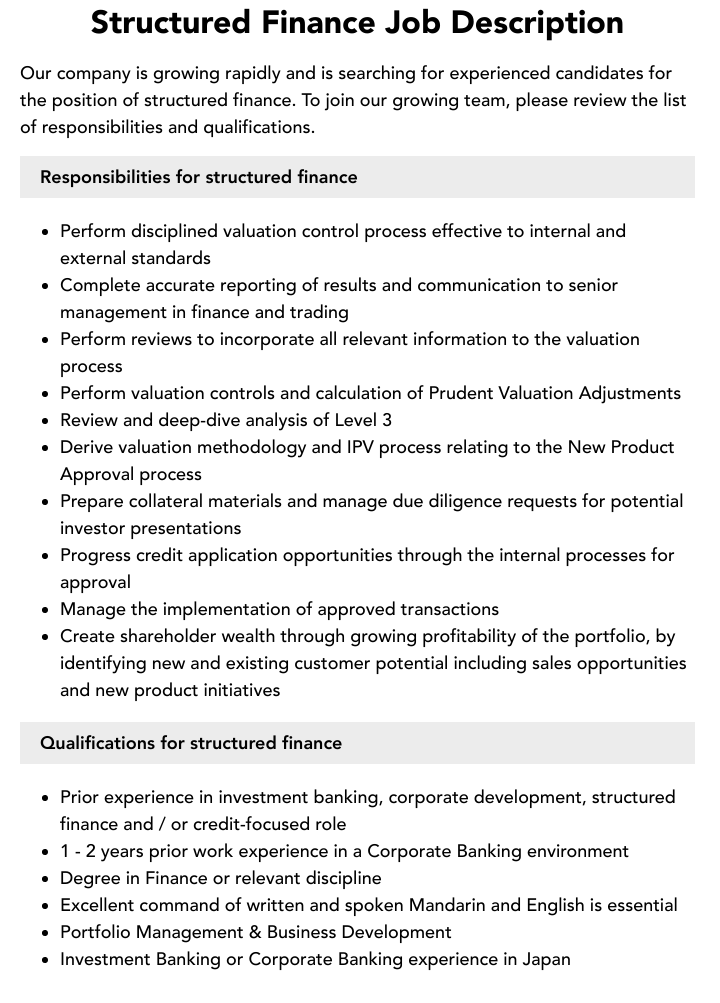 Structured Finance Job Description

Our company is growing rapidly and is searching for experienced candidates for the position of structured finance. To join our growing team, please review the list of responsibilities and qualifications.

Responsibilities for structured finance

• Perform disciplined valuation control process effective to internal and external standards
• Complete accurate reporting of results and communication to senior management in finance and trading
• Perform reviews to incorporate all relevant information to the valuation process
• Perform valuation controls and calculation of Prudent Valuation Adjustments
• Review and deep-dive analysis of Level 3
• Derive valuation methodology and IPV process relating to the New Product Approval process
• Prepare collateral materials and manage due diligence requests for potential investor presentations
• Progress credit application opportunities through the internal processes for approval
• Manage the implementation of approved transactions
• Create shareholder wealth through growing profitability of the portfolio, by identifying new and existing customer potential including sales opportunities and new product initiatives

Qualifications for structured finance

• Prior experience in investment banking, corporate development, structured finance and / or credit-focused role
• 1 - 2 years prior work experience in a Corporate Banking environment
• Degree in Finance or relevant discipline
• Excellent command of written and spoken Mandarin and English is essential
• Portfolio Management & Business Development
• Investment Banking or Corporate Banking experience in Japan